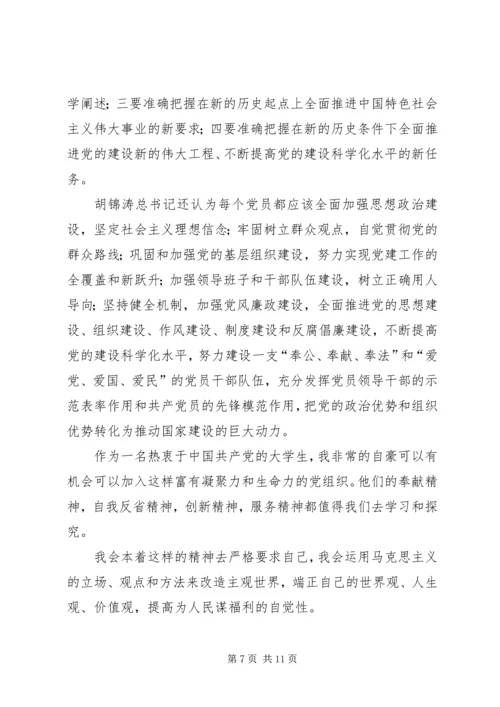 学阐述；三要准确把握在新的历史起点上全面推进中国特色社会主义伟大事业的新要求；四要准确把握在新的历史条件下全面推进党的建设新的伟大工程、不断提高党的建设科学化水平的新任务。

胡锦涛总书记还认为每个党员都应该全面加强思想政治建设，坚定社会主义理想信念；牢固树立群众观点，自觉贯彻党的群众路线；巩固和加强党的基层组织建设，努力实现党建工作的全覆盖和新跃升；加强领导班子和干部队伍建设，树立正确用人导向；坚持健全机制，加强党风廉政建设，全面推进党的思想建设、组织建设、作风建设、制度建设和反腐倡廉建设，不断提高党的建设科学化水平，努力建设一支“奉公、奉献、奉法”和“爱党、爱国、爱民”的党员干部队伍，充分发挥党员领导干部的示范表率作用和共产党员的先锋模范作用，把党的政治优势和组织优势转化为推动国家建设的巨大动力。

作为一名热衷于中国共产党的大学生，我非常的自豪可以有机会可以加入这样富有凝聚力和生命力的党组织。他们的奉献精神，自我反省精神，创新精神，服务精神都值得我们去学习和探究。

我会本着这样的精神去严格要求自己，我会运用马克思主义的立场、观点和方法来改造主观世界，端正自己的世界观、人生观、价值观，提高为人民谋福利的自觉性。

第 7 页 共 11 页